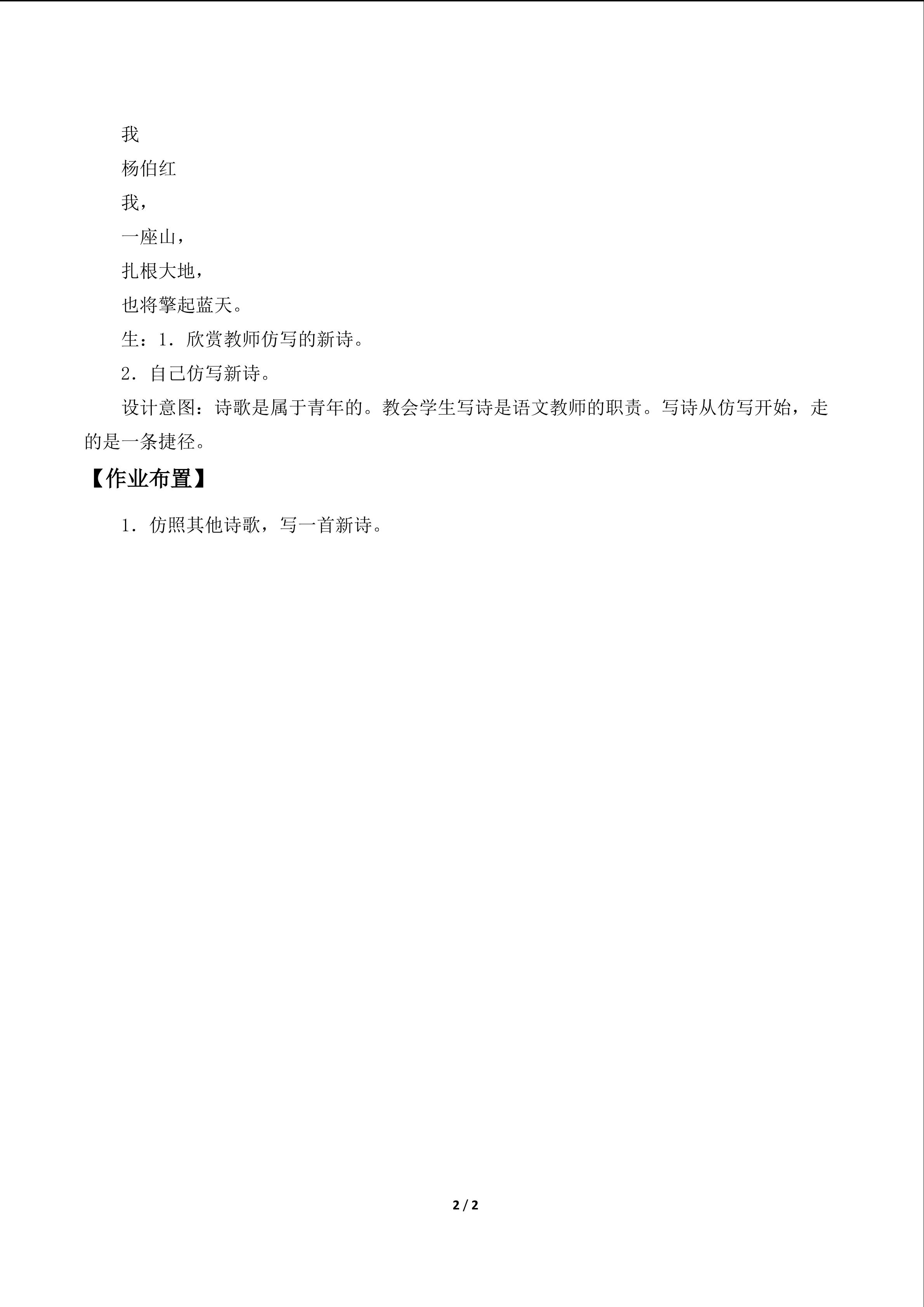 我

杨伯红

我，

一座山，

扎根大地，

也将擎起蓝天。

生：1．欣赏教师仿写的新诗。

2．自己仿写新诗。

设计意图：诗歌是属于青年的。教会学生写诗是语文教师的职责。写诗从仿写开始，走的是一条捷径。

【作业布置】

1．仿照其他诗歌，写一首新诗。

2 / 2